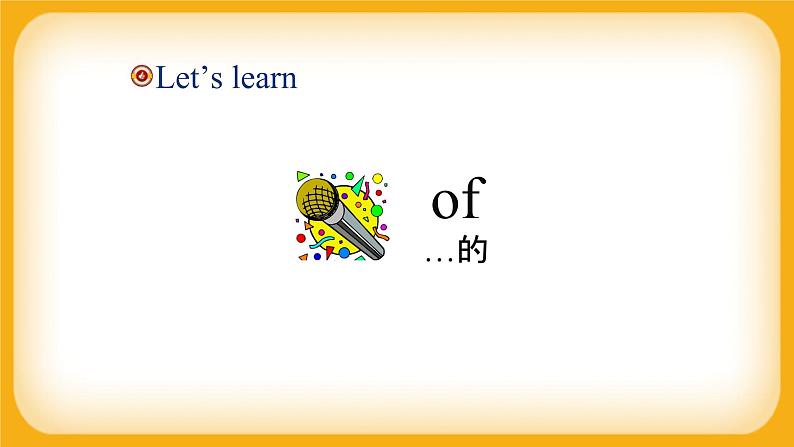 Let’s learn

of
…的